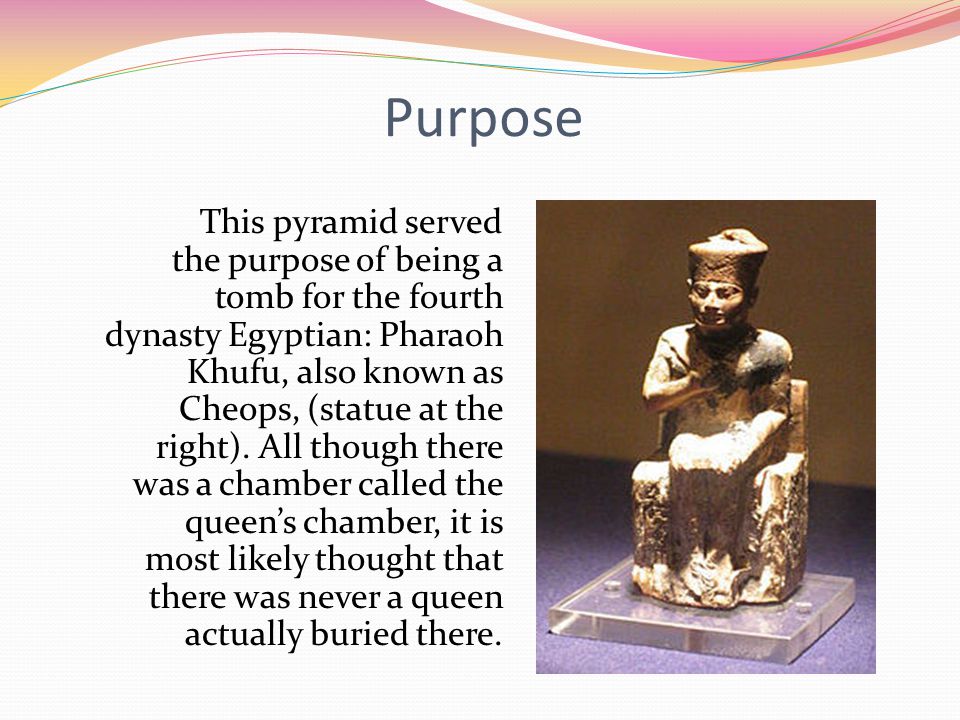 Purpose

This pyramid served the purpose of being a tomb for the fourth dynasty Egyptian: Pharaoh Khufu, also known as Cheops, (statue at the right). All though there was a chamber called the queen’s chamber, it is most likely thought that there was never a queen actually buried there.